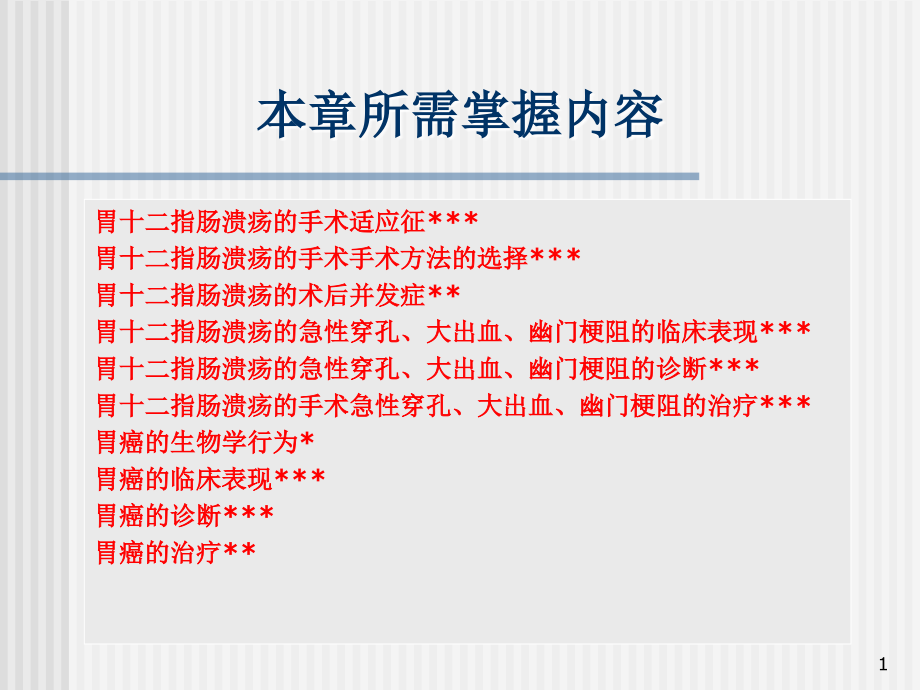 本章所需掌握内容

胃十二指肠溃疡的手术适应征***
胃十二指肠溃疡的手术手术方法的选择***
胃十二指肠溃疡的术后并发症**
胃十二指肠溃疡的急性穿孔、大出血、幽门梗阻的临床表现***
胃十二指肠溃疡的急性穿孔、大出血、幽门梗阻的诊断***
胃十二指肠溃疡的手术急性穿孔、大出血、幽门梗阻的治疗***
胃癌的生物学行为*
胃癌的临床表现***
胃癌的诊断***
胃癌的治疗**

1